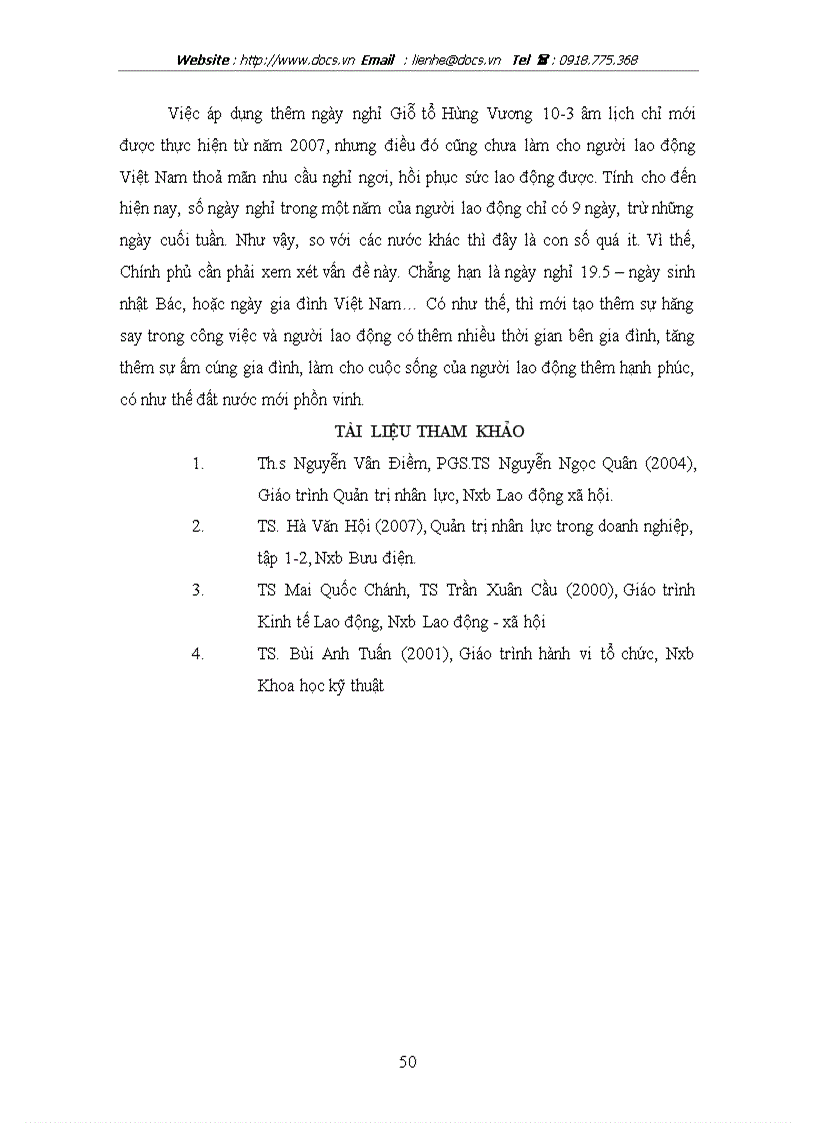 Website : http://www.docs.vn Email : lienhe@docs.vn Tel ☎ : 0918.775.368

Việc áp dụng thêm ngày nghỉ Giỗ tổ Hùng Vương 10-3 âm lịch chỉ mới được thực hiện từ năm 2007, nhưng điều đó cũng chưa làm cho người lao động Việt Nam thoả mãn nhu cầu nghỉ ngơi, hồi phục sức lao động được. Tính cho đến hiện nay, số ngày nghỉ trong một năm của người lao động chỉ có 9 ngày, trừ những ngày cuối tuần. Như vậy, so với các nước khác thì đây là con số quá ít. Vì thế, Chính phủ cần phải xem xét vấn đề này. Chẳng hạn là ngày nghỉ 19.5 – ngày sinh nhật Bác, hoặc ngày gia đình Việt Nam… Có như thế, thì mới tạo thêm sự hăng say trong công việc và người lao động có thêm nhiều thời gian bên gia đình, tăng thêm sự ấm cúng gia đình, làm cho cuộc sống của người lao động thêm hạnh phúc, có như thế đất nước mới phồn vinh.

TÀI LIỆU THAM KHẢO

1. Th.s Nguyễn Vân Điềm, PGS.TS Nguyễn Ngọc Quân (2004), Giáo trình Quản trị nhân lực, Nxb Lao động xã hội.

2. TS. Hà Văn Hội (2007), Quản trị nhân lực trong doanh nghiệp, tập 1-2, Nxb Bưu điện.

3. TS Mai Quốc Chánh, TS Trần Xuân Cầu (2000), Giáo trình Kinh tế Lao động, Nxb Lao động - xã hội

4. TS. Bùi Anh Tuấn (2001), Giáo trình hành vi tổ chức, Nxb Khoa học kỹ thuật

50